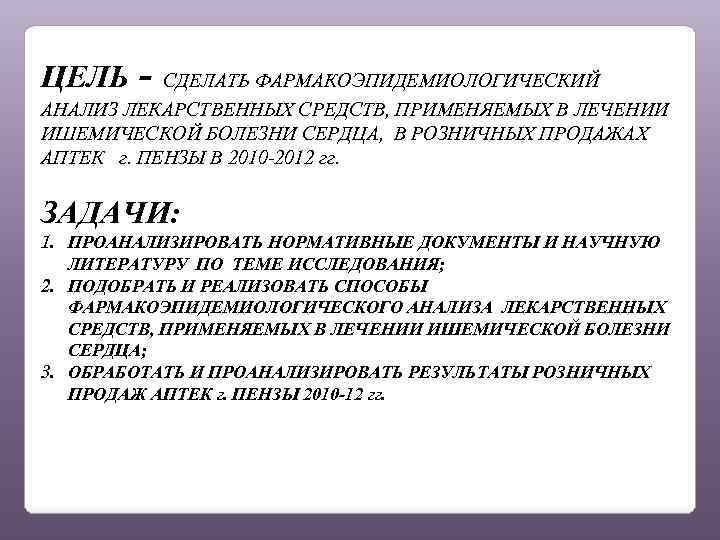 ЦЕЛЬ - СДЕЛАТЬ ФАРМАКОЭПИДЕМИОЛОГИЧЕСКИЙ АНАЛИЗ ЛЕКАРСТВЕННЫХ СРЕДСТВ, ПРИМЕНЯЕМЫХ В ЛЕЧЕНИИ ИШЕМИЧЕСКОЙ БОЛЕЗНИ СЕРДЦА, В РОЗНИЧНЫХ ПРОДАЖАХ АПТЕК г. ПЕНЗЫ В 2010-2012 гг.

ЗАДАЧИ:
1. ПРОАНАЛИЗИРОВАТЬ НОРМАТИВНЫЕ ДОКУМЕНТЫ И НАУЧНУЮ ЛИТЕРАТУРУ ПО ТЕМЕ ИССЛЕДОВАНИЯ;
2. ПОДОБРАТЬ И РЕАЛИЗОВАТЬ СПОСОБЫ ФАРМАКОЭПИДЕМИОЛОГИЧЕСКОГО АНАЛИЗА ЛЕКАРСТВЕННЫХ СРЕДСТВ, ПРИМЕНЯЕМЫХ В ЛЕЧЕНИИ ИШЕМИЧЕСКОЙ БОЛЕЗНИ СЕРДЦА;
3. ОБРАБОТАТЬ И ПРОАНАЛИЗИРОВАТЬ РЕЗУЛЬТАТЫ РОЗНИЧНЫХ ПРОДАЖ АПТЕК г. ПЕНЗЫ 2010-12 гг.